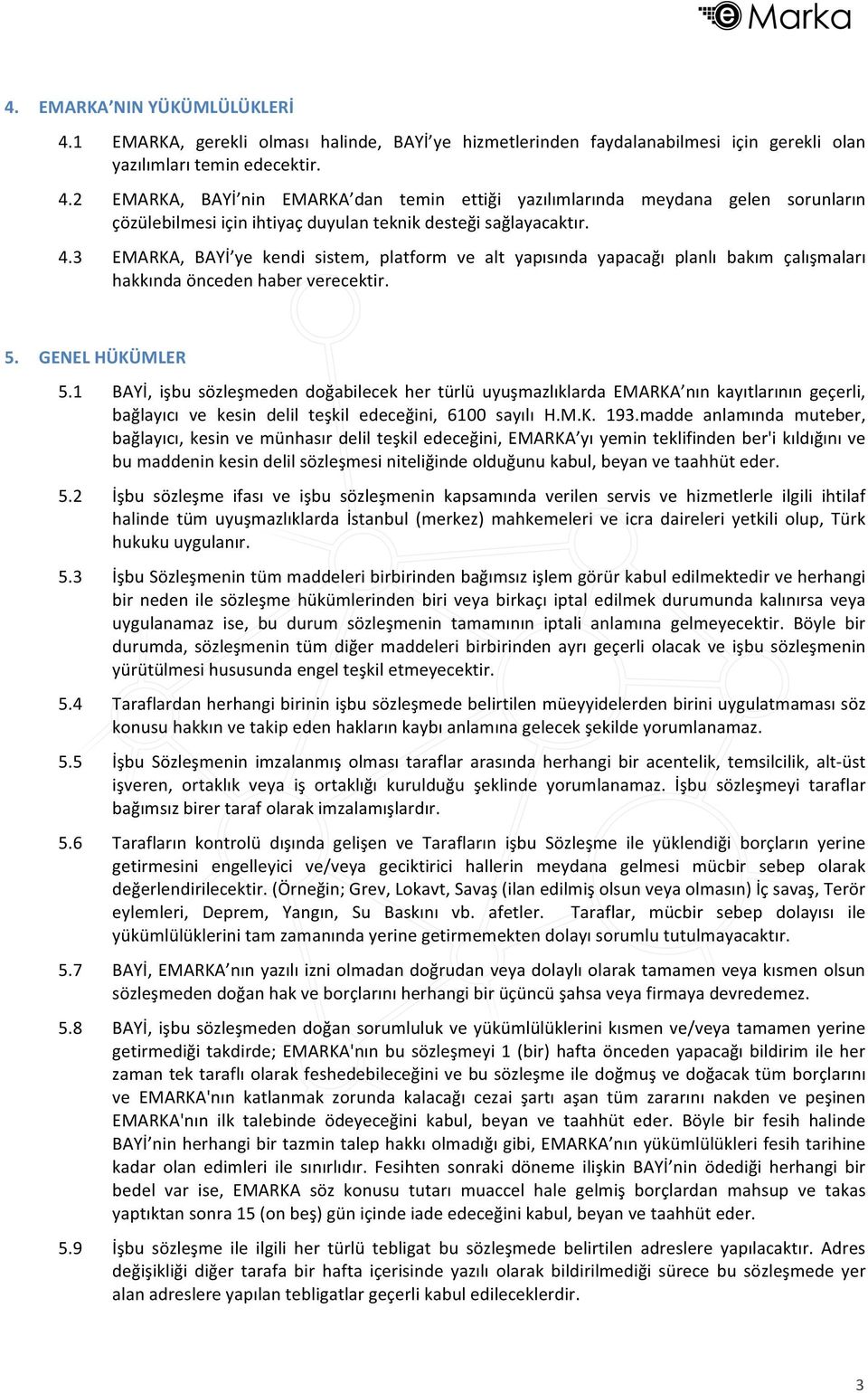 eMarka

4. EMARKA'NIN YÜKÜMLÜLÜKLERİ

4.1 EMARKA, gerekli olması halinde, BAYİ'ye hizmetlerinden faydalanabilmesi için gerekli olan yazılımları temin edecektir.

4.2 EMARKA, BAYİ'nin EMARKA'dan temin ettiği yazılımlarında meydana gelen sorunların çözülebilmesi için ihtiyaç duyulan teknik desteği sağlayacaktır.

4.3 EMARKA, BAYİ'ye kendi sistem, platform ve alt yapısında yapacağı planlı bakım çalışmaları hakkında önceden haber verecektir.

5. GENEL HÜKÜMLER

5.1 BAYİ, işbu sözleşmeden doğabilecek her türlü uyuşmazlıklarda EMARKA'nın kayıtlarının geçerli, bağlayıcı ve kesin delil teşkil edeceğini, 6100 sayılı H.M.K. 193.madde anlamında muteber, bağlayıcı, kesin ve münhasır delil teşkil edeceğini, EMARKA'yı yemin teklifinden ber'i kıldığını ve bu maddenin kesin delil sözleşmesi niteliğinde olduğunu kabul, beyan ve taahhüt eder.

5.2 İşbu sözleşme ifası ve işbu sözleşmenin kapsamında verilen servis ve hizmetlerle ilgili ihtilaf halinde tüm uyuşmazlıklarda İstanbul (merkez) mahkemeleri ve icra daireleri yetkili olup, Türk hukuku uygulanır.

5.3 İşbu Sözleşmenin tüm maddeleri birbirinden bağımsız işlem görür kabul edilmektedir ve herhangi bir neden ile sözleşme hükümlerinden biri veya birkaçı iptal edilmek durumunda kalınırsa veya uygulanamaz ise, bu durum sözleşmenin tamamının iptali anlamına gelmeyecektir. Böyle bir durumda, sözleşmenin tüm diğer maddeleri birbirinden ayrı geçerli olacak ve işbu sözleşmenin yürütülmesi hususunda engel teşkil etmeyecektir.

5.4 Taraflardan herhangi birinin işbu sözleşmede belirtilen müeyyidelerden birini uygulatmaması söz konusu hakkın ve takip eden hakların kaybı anlamına gelecek şekilde yorumlanamaz.

5.5 İşbu Sözleşmenin imzalanmış olması taraflar arasında herhangi bir acentelik, temsilcilik, alt-üst işveren, ortaklık veya iş ortaklığı kurulduğu şeklinde yorumlanamaz. İşbu sözleşmeyi taraflar bağımsız birer taraf olarak imzalamışlardır.

5.6 Tarafların kontrolü dışında gelişen ve Tarafların işbu Sözleşme ile yüklendiği borçların yerine getirmesini engelleyici ve/veya geciktirici hallerin meydana gelmesi mücbir sebep olarak değerlendirilecektir. (Örneğin; Grev, Lokavt, Savaş (ilan edilmiş olsun veya olmasın) İç savaş, Terör eylemleri, Deprem, Yangın, Su Baskını vb. afetler. Taraflar, mücbir sebep dolayısı ile yükümlülüklerini tam zamanında yerine getirmemekten dolayı sorumlu tutulmayacaktır.

5.7 BAYİ, EMARKA'nın yazılı izni olmadan doğrudan veya dolaylı olarak tamamen veya kısmen olsun sözleşmeden doğan hak ve borçlarını herhangi bir üçüncü şahsa veya firmaya devredemez.

5.8 BAYİ, işbu sözleşmeden doğan sorumluluk ve yükümlülüklerini kısmen ve/veya tamamen yerine getirmediği takdirde; EMARKA'nın bu sözleşmeyi 1 (bir) hafta önceden yapacağı bildirim ile her zaman tek taraflı olarak feshedebileceğini ve bu sözleşme ile doğmuş ve doğacak tüm borçlarını ve EMARKA'nın katlanmak zorunda kalacağı cezai şartı aşan tüm zararını nakden ve peşinen EMARKA'nın ilk talebinde ödeyeceğini kabul, beyan ve taahhüt eder. Böyle bir fesih halinde BAYİ'nin herhangi bir tazmin talep hakkı olmadığı gibi, EMARKA'nın yükümlülükleri fesih tarihine kadar olan edimleri ile sınırlıdır. Fesihten sonraki döneme ilişkin BAYİ'nin ödediği herhangi bir bedel var ise, EMARKA söz konusu tutarı muaccel hale gelmiş borçlardan mahsup ve takas yaptıktan sonra 15 (on beş) gün içinde iade edeceğini kabul, beyan ve taahhüt eder.

5.9 İşbu sözleşme ile ilgili her türlü tebligat bu sözleşmede belirtilen adreslere yapılacaktır. Adres değişikliği diğer tarafa bir hafta içerisinde yazılı olarak bildirilmediği sürece bu sözleşmede yer alan adreslere yapılan tebligatlar geçerli kabul edileceklerdir.

3